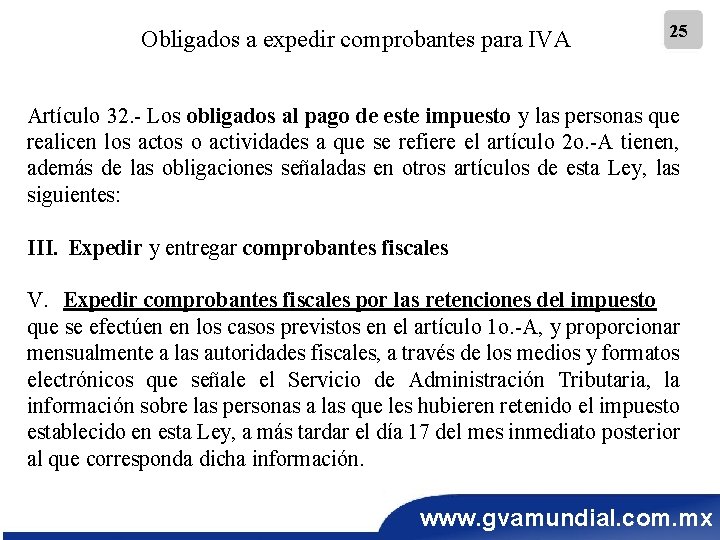 Obligados a expedir comprobantes para IVA

25

Artículo 32.- Los obligados al pago de este impuesto y las personas que realicen los actos o actividades a que se refiere el artículo 2o.-A tienen, además de las obligaciones señaladas en otros artículos de esta Ley, las siguientes:

III. Expedir y entregar comprobantes fiscales

V. Expedir comprobantes fiscales por las retenciones del impuesto que se efectúen en los casos previstos en el artículo 1o.-A, y proporcionar mensualmente a las autoridades fiscales, a través de los medios y formatos electrónicos que señale el Servicio de Administración Tributaria, la información sobre las personas a las que les hubieren retenido el impuesto establecido en esta Ley, a más tardar el día 17 del mes inmediato posterior al que corresponda dicha información.

www.gvamundial.com.mx